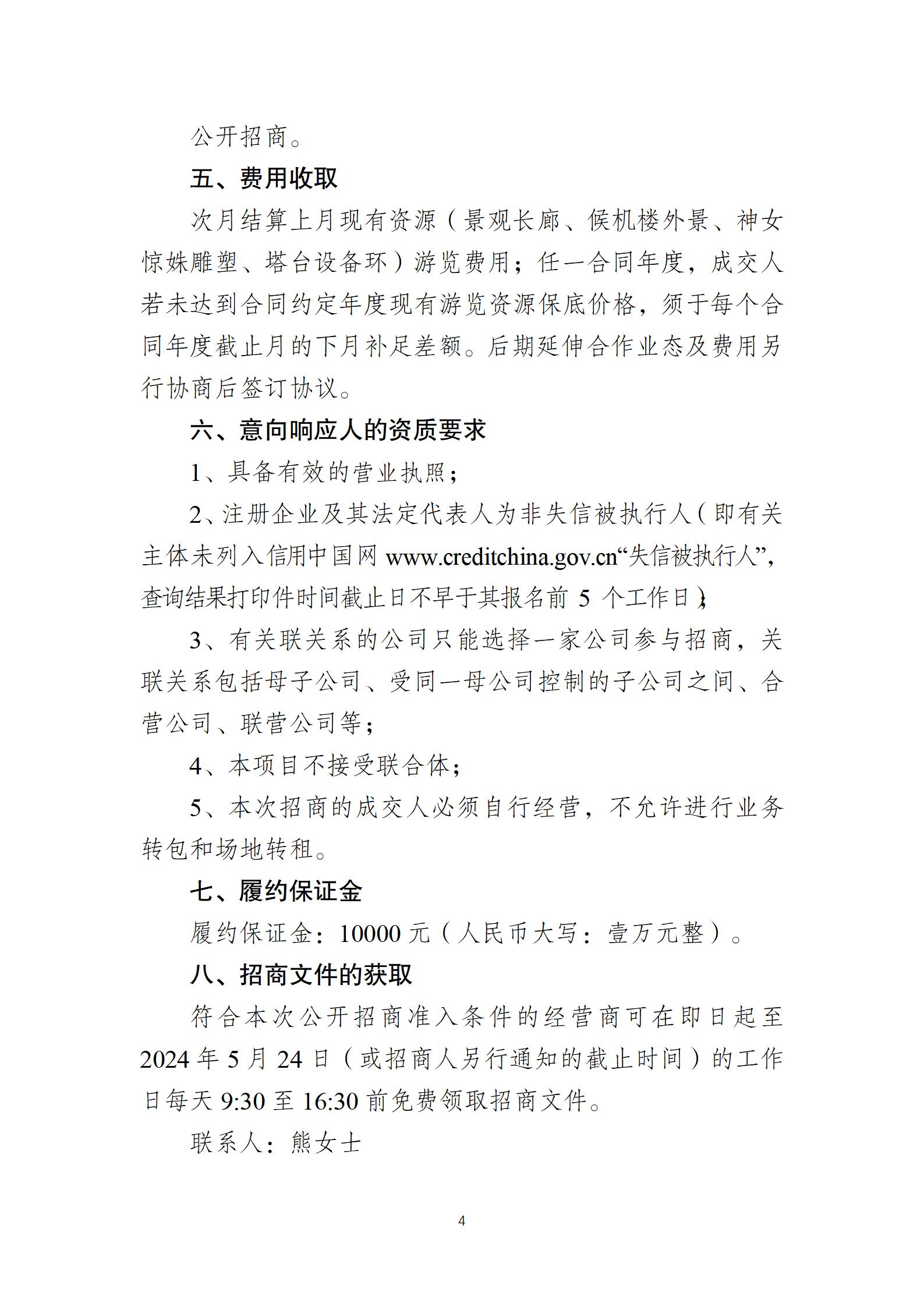 公开招商。

五、费用收取

次月结算上月现有资源（景观长廊、候机楼外景、神女惊姝雕塑、塔台设备环）游览费用；任一合同年度，成交人若未达到合同约定年度现有游览资源保底价格，须于每个合同年度截止月的下月补足差额。后期延伸合作业态及费用另行协商后签订协议。

六、意向响应人的资质要求

1、具备有效的营业执照；

2、注册企业及其法定代表人为非失信被执行人（即有关主体未列入信用中国网 www.creditchina.gov.cn“失信被执行人”，查询结果打印件时间截止日不早于其报名前 5 个工作日）；

3、有关联关系的公司只能选择一家公司参与招商，关联关系包括母子公司、受同一母公司控制的子公司之间、合营公司、联营公司等；

4、本项目不接受联合体；

5、本次招商的成交人必须自行经营，不允许进行业务转包和场地转租。

七、履约保证金

履约保证金：10000 元（人民币大写：壹万元整）。

八、招商文件的获取

符合本次公开招商准入条件的经营商可在即日起至 2024 年 5 月 24 日（或招商人另行通知的截止时间）的工作日每天 9:30 至 16:30 前免费领取招商文件。

联系人：熊女士

4